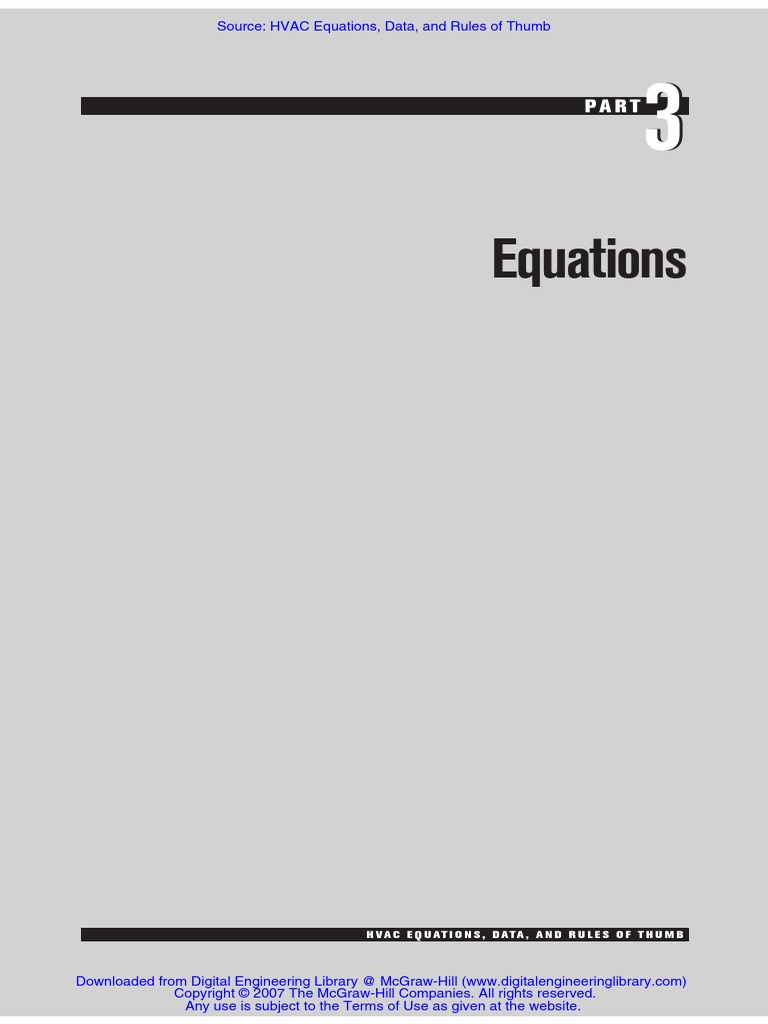 Source: HVAC Equations, Data, and Rules of Thumb

PART 3

Equations

HVAC EQUATIONS, DATA, AND RULES OF THUMB

Downloaded from Digital Engineering Library @ McGraw-Hill (www.digitalengineeringlibrary.com)
Copyright © 2007 The McGraw-Hill Companies. All rights reserved.
Any use is subject to the Terms of Use as given at the website.